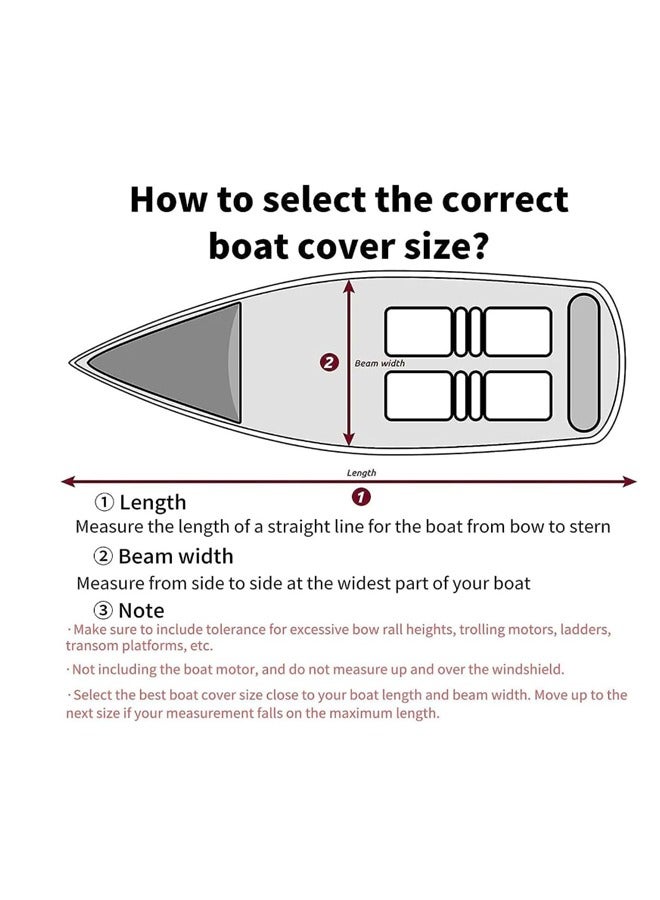 How to select the correct boat cover size?

2 Beam width

Length

1

① Length
Measure the length of a straight line for the boat from bow to stern

② Beam width
Measure from side to side at the widest part of your boat

③ Note
· Make sure to include tolerance for excessive bow rall heights, trolling motors, ladders, transom platforms, etc.

· Not including the boat motor, and do not measure up and over the windshield.

· Select the best boat cover size close to your boat length and beam width. Move up to the next size if your measurement falls on the maximum length.